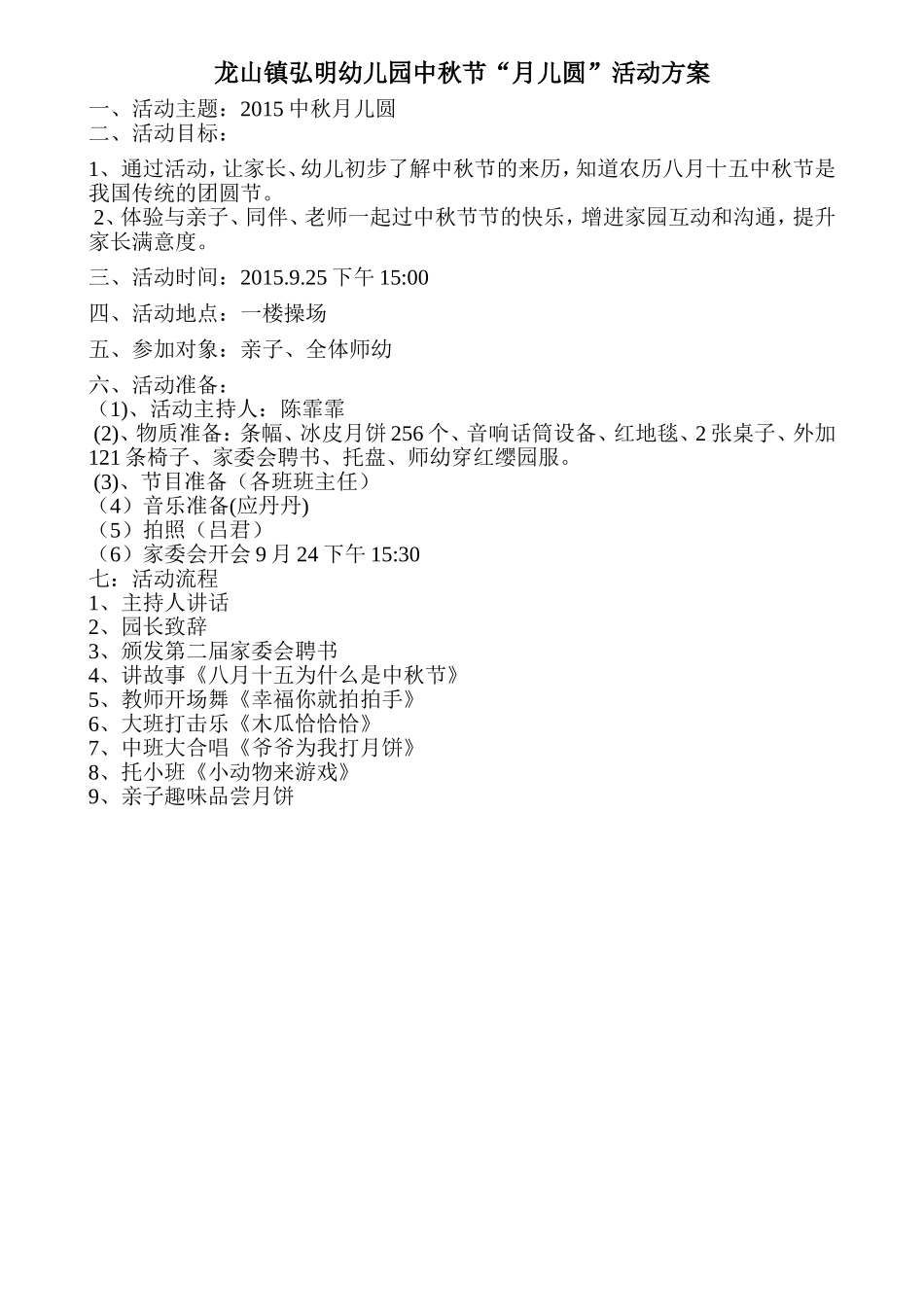 龙山镇弘明幼儿园中秋节“月儿圆”活动方案

一、活动主题：2015 中秋月儿圆
二、活动目标：

1、通过活动，让家长、幼儿初步了解中秋节的来历，知道农历八月十五中秋节是我国传统的团圆节。
2、体验与亲子、同伴、老师一起过中秋节节的快乐，增进家园互动和沟通，提升家长满意度。

三、活动时间：2015.9.25 下午 15:00

四、活动地点：一楼操场

五、参加对象：亲子、全体师幼

六、活动准备：
（1)、活动主持人：陈霏霏
(2)、物质准备：条幅、冰皮月饼 256 个、音响话筒设备、红地毯、2 张桌子、外加 121 条椅子、家委会聘书、托盘、师幼穿红缨园服。
(3)、节目准备（各班班主任）
（4）音乐准备(应丹丹)
（5）拍照（吕君）
（6）家委会开会 9 月 24 下午 15:30
七：活动流程
1、主持人讲话
2、园长致辞
3、颁发第二届家委会聘书
4、讲故事《八月十五为什么是中秋节》
5、教师开场舞《幸福你就拍拍手》
6、大班打击乐《木瓜恰恰恰》
7、中班大合唱《爷爷为我打月饼》
8、托小班《小动物来游戏》
9、亲子趣味品尝月饼